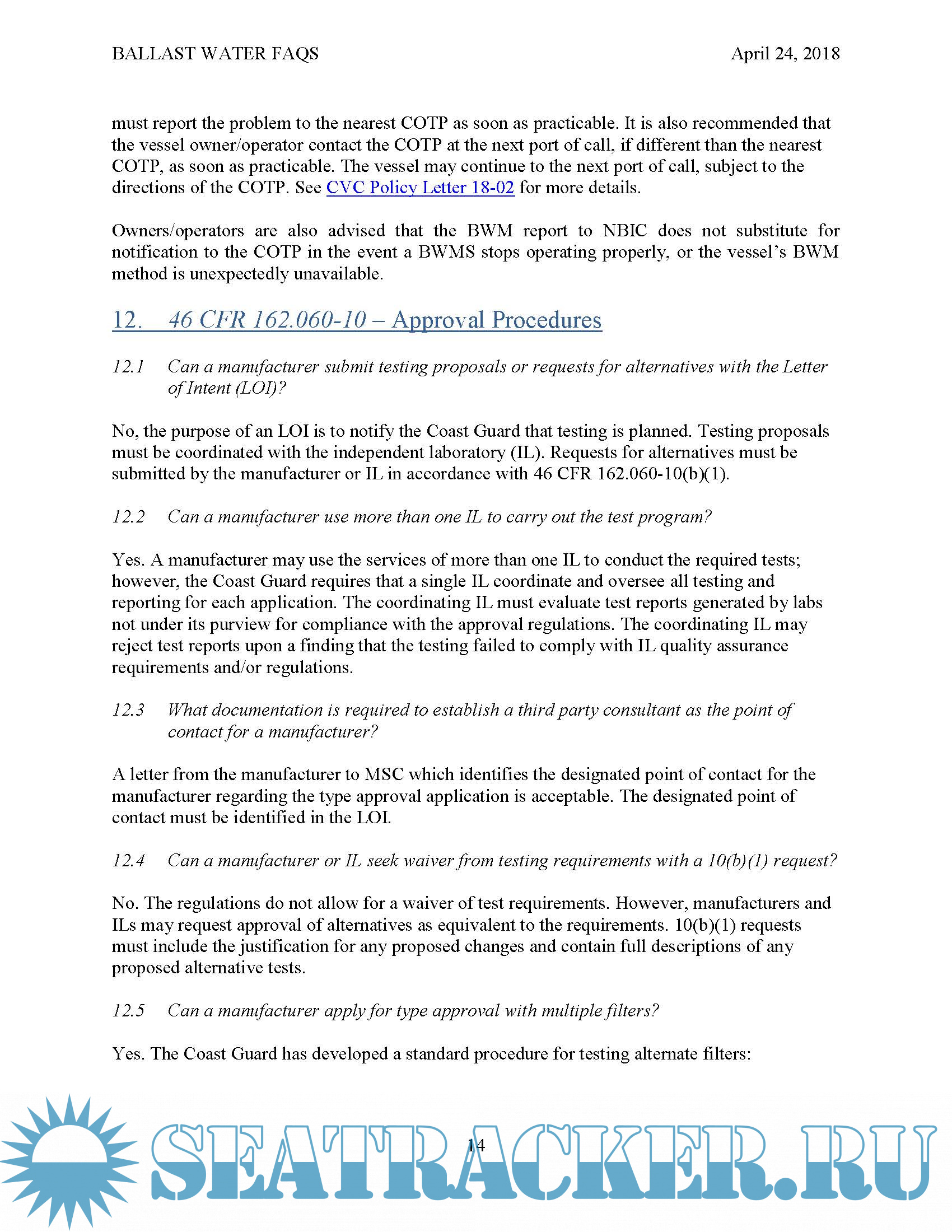 BALLAST WATER FAQS April 24, 2018

must report the problem to the nearest COTP as soon as practicable. It is also recommended that the vessel owner/operator contact the COTP at the next port of call, if different than the nearest COTP, as soon as practicable. The vessel may continue to the next port of call, subject to the directions of the COTP. See CVC Policy Letter 18-02 for more details.

Owners/operators are also advised that the BWM report to NBIC does not substitute for notification to the COTP in the event a BWMS stops operating properly, or the vessel's BWM method is unexpectedly unavailable.

12. 46 CFR 162.060-10 – Approval Procedures

12.1 Can a manufacturer submit testing proposals or requests for alternatives with the Letter of Intent (LOI)?

No, the purpose of an LOI is to notify the Coast Guard that testing is planned. Testing proposals must be coordinated with the independent laboratory (IL). Requests for alternatives must be submitted by the manufacturer or IL in accordance with 46 CFR 162.060-10(b)(1).

12.2 Can a manufacturer use more than one IL to carry out the test program?

Yes. A manufacturer may use the services of more than one IL to conduct the required tests; however, the Coast Guard requires that a single IL coordinate and oversee all testing and reporting for each application. The coordinating IL must evaluate test reports generated by labs not under its purview for compliance with the approval regulations. The coordinating IL may reject test reports upon a finding that the testing failed to comply with IL quality assurance requirements and/or regulations.

12.3 What documentation is required to establish a third party consultant as the point of contact for a manufacturer?

A letter from the manufacturer to MSC which identifies the designated point of contact for the manufacturer regarding the type approval application is acceptable. The designated point of contact must be identified in the LOI.

12.4 Can a manufacturer or IL seek waiver from testing requirements with a 10(b)(1) request?

No. The regulations do not allow for a waiver of test requirements. However, manufacturers and ILs may request approval of alternatives as equivalent to the requirements. 10(b)(1) requests must include the justification for any proposed changes and contain full descriptions of any proposed alternative tests.

12.5 Can a manufacturer apply for type approval with multiple filters?

Yes. The Coast Guard has developed a standard procedure for testing alternate filters:

14

SEATRACKER.RU